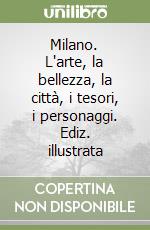 unilibro

Milano. L'arte, la bellezza, la città, i tesori, i personaggi. Ediz. illustrata

COPERTINA NON DISPONIBILE